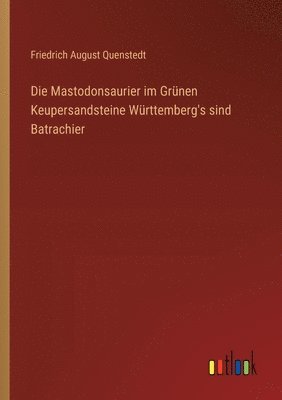 Friedrich August Quenstedt

Die Mastodonsaurier im Grünen Keupersandsteine Württemberg's sind Batrachier

outlook